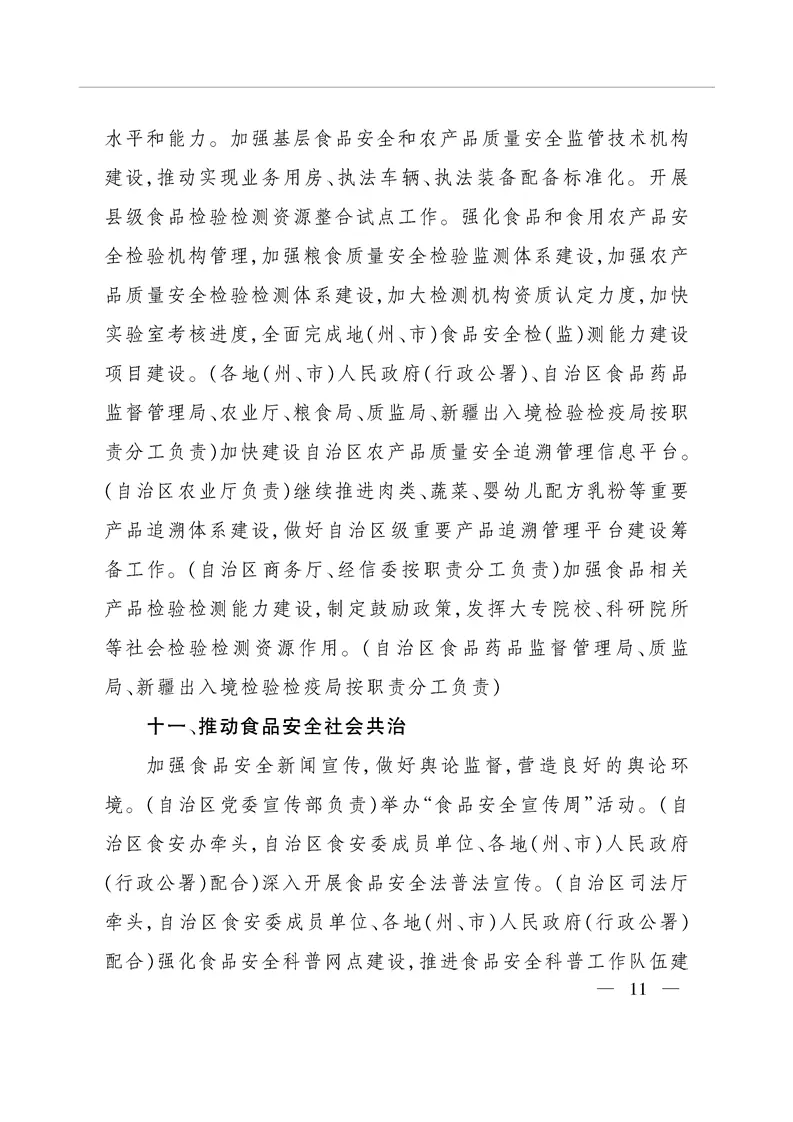 水平和能力。加强基层食品安全和农产品质量安全监管技术机构建设,推动实现业务用房、执法车辆、执法装备配备标准化。开展县级食品检验检测资源整合试点工作。强化食品和食用农产品安全检验机构管理,加强粮食质量安全检验监测体系建设,加强农产品质量安全检验检测体系建设,加大检测机构资质认定力度,加快实验室考核进度,全面完成地(州、市)食品安全检(监)测能力建设项目建设。(各地(州、市)人民政府(行政公署)、自治区食品药品监督管理局、农业厅、粮食局、质监局、新疆出入境检验检疫局按职责分工负责)加快建设自治区农产品质量安全追溯管理信息平台。(自治区农业厅负责)继续推进肉类、蔬菜、婴幼儿配方乳粉等重要产品追溯体系建设,做好自治区级重要产品追溯管理平台建设筹备工作。(自治区商务厅、经信委按职责分工负责)加强食品相关产品检验检测能力建设,制定鼓励政策,发挥大专院校、科研院所等社会检验检测资源作用。(自治区食品药品监督管理局、质监局、新疆出入境检验检疫局按职责分工负责)

十一、推动食品安全社会共治

加强食品安全新闻宣传,做好舆论监督,营造良好的舆论环境。(自治区党委宣传部负责)举办“食品安全宣传周”活动。(自治区食安办牵头,自治区食安委成员单位、各地(州、市)人民政府(行政公署)配合)深入开展食品安全法普法宣传。(自治区司法厅牵头,自治区食安委成员单位、各地(州、市)人民政府(行政公署)配合)强化食品安全科普网点建设,推进食品安全科普工作队伍建

— 11 —